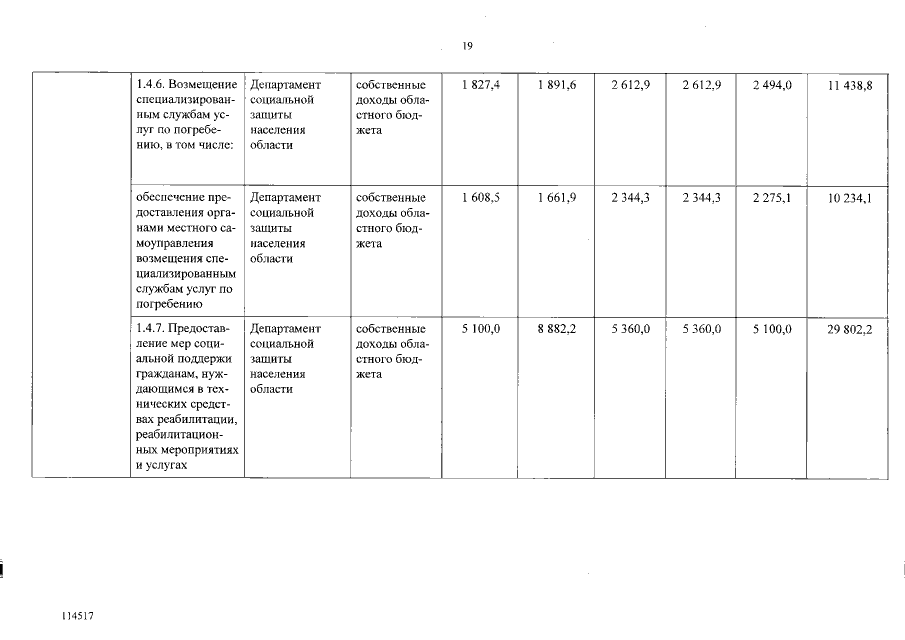 19

| | | | | | | | | | |
|---|---|---|---|---|---|---|---|---|---|
| | 1.4.6. Возмещение специализированным службам услуг по погребению, в том числе: | Департамент социальной защиты населения области | собственные доходы областного бюджета | 1 827,4 | 1 891,6 | 2 612,9 | 2 612,9 | 2 494,0 | 11 438,8 |
| | обеспечение предоставления органами местного самоуправления возмещения специализированным службам услуг по погребению | Департамент социальной защиты населения области | собственные доходы областного бюджета | 1 608,5 | 1 661,9 | 2 344,3 | 2 344,3 | 2 275,1 | 10 234,1 |
| | 1.4.7. Предоставление мер социальной поддержи гражданам, нуждающимся в технических средствах реабилитации, реабилитационных мероприятиях и услугах | Департамент социальной защиты населения области | собственные доходы областного бюджета | 5 100,0 | 8 882,2 | 5 360,0 | 5 360,0 | 5 100,0 | 29 802,2 |

114517